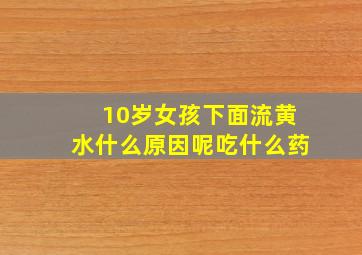 10岁女孩下面流黄水什么原因呢吃什么药